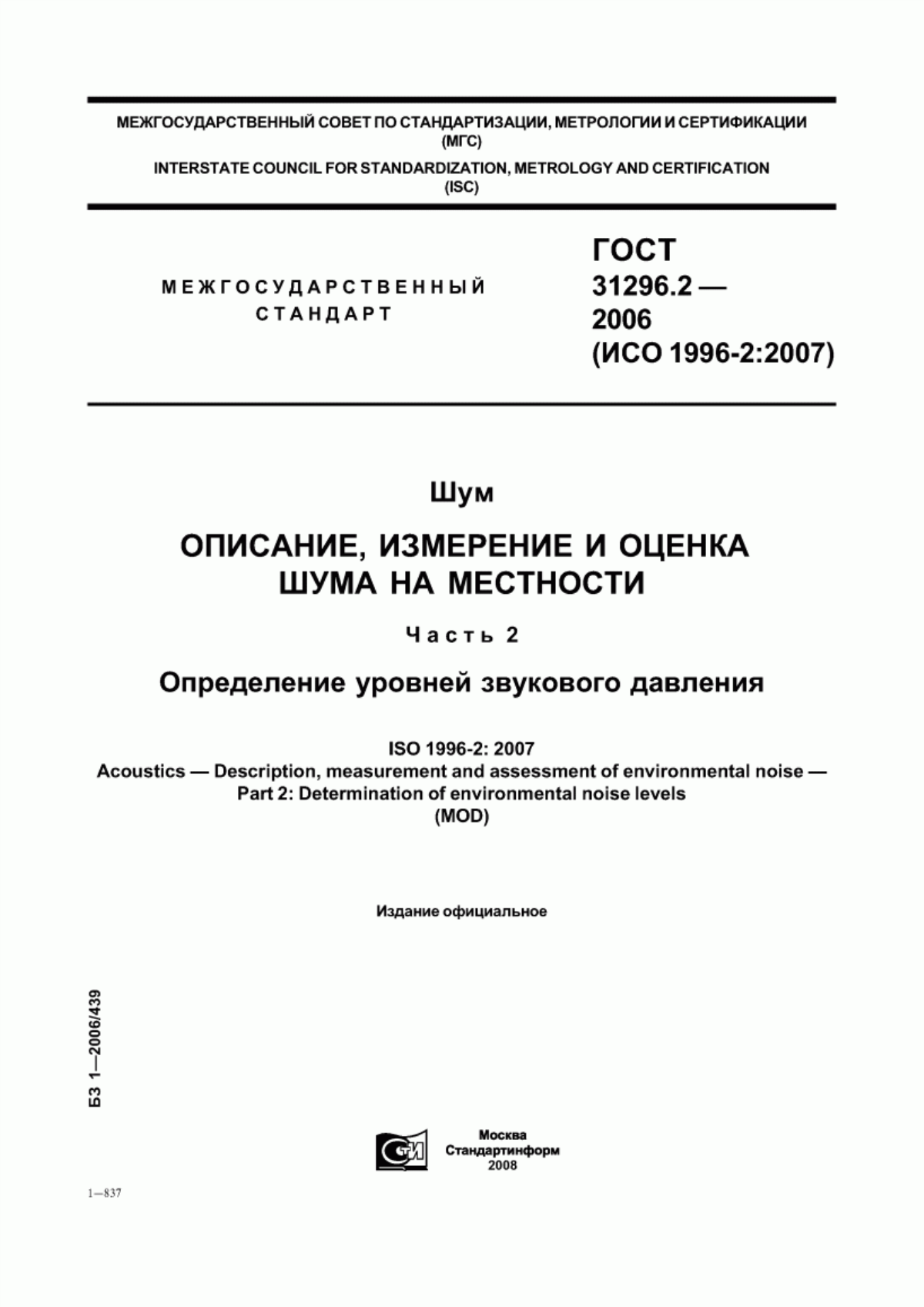 МЕЖГОСУДАРСТВЕННЫЙ СОВЕТ ПО СТАНДАРТИЗАЦИИ, МЕТРОЛОГИИ И СЕРТИФИКАЦИИ
(МГС)

INTERSTATE COUNCIL FOR STANDARDIZATION, METROLOGY AND CERTIFICATION
(ISC)

МЕЖГОСУДАРСТВЕННЫЙ
СТАНДАРТ

ГОСТ
31296.2 —
2006
(ИСО 1996-2:2007)

Шум

ОПИСАНИЕ, ИЗМЕРЕНИЕ И ОЦЕНКА
ШУМА НА МЕСТНОСТИ

Часть 2

Определение уровней звукового давления

ISO 1996-2: 2007
Acoustics — Description, measurement and assessment of environmental noise —
Part 2: Determination of environmental noise levels
(MOD)

Издание официальное

БЗ 1—2006/439

СТИ

Москва
Стандартинформ
2008

1—837